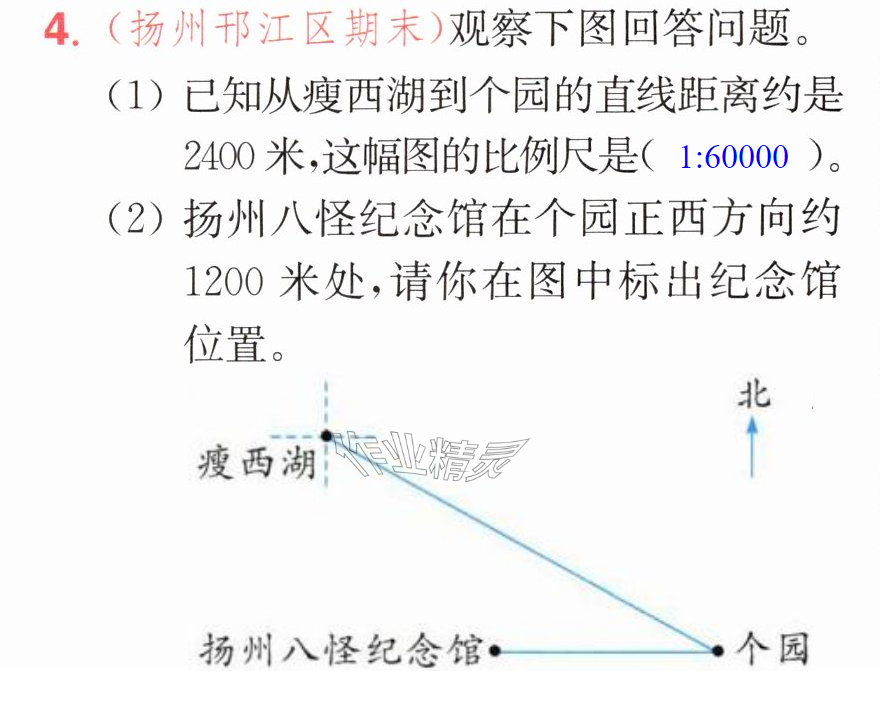 4.（扬州邗江区期末）观察下图回答问题。

（1）已知从瘦西湖到个园的直线距离约是2400米,这幅图的比例尺是（ 1:60000 ）。

（2）扬州八怪纪念馆在个园正西方向约1200米处,请你在图中标出纪念馆位置。

北

瘦西湖

扬州八怪纪念馆

个园

作业精灵